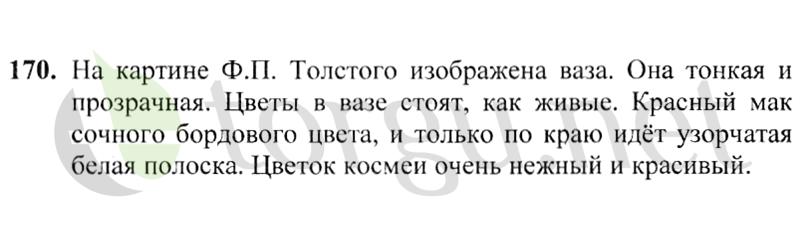 170. На картине Ф.П. Толстого изображена ваза. Она тонкая и прозрачная. Цветы в вазе стоят, как живые. Красный мак сочного бордового цвета, и только по краю идёт узорчатая белая полоска. Цветок космеи очень нежный и красивый.

otorgu.net